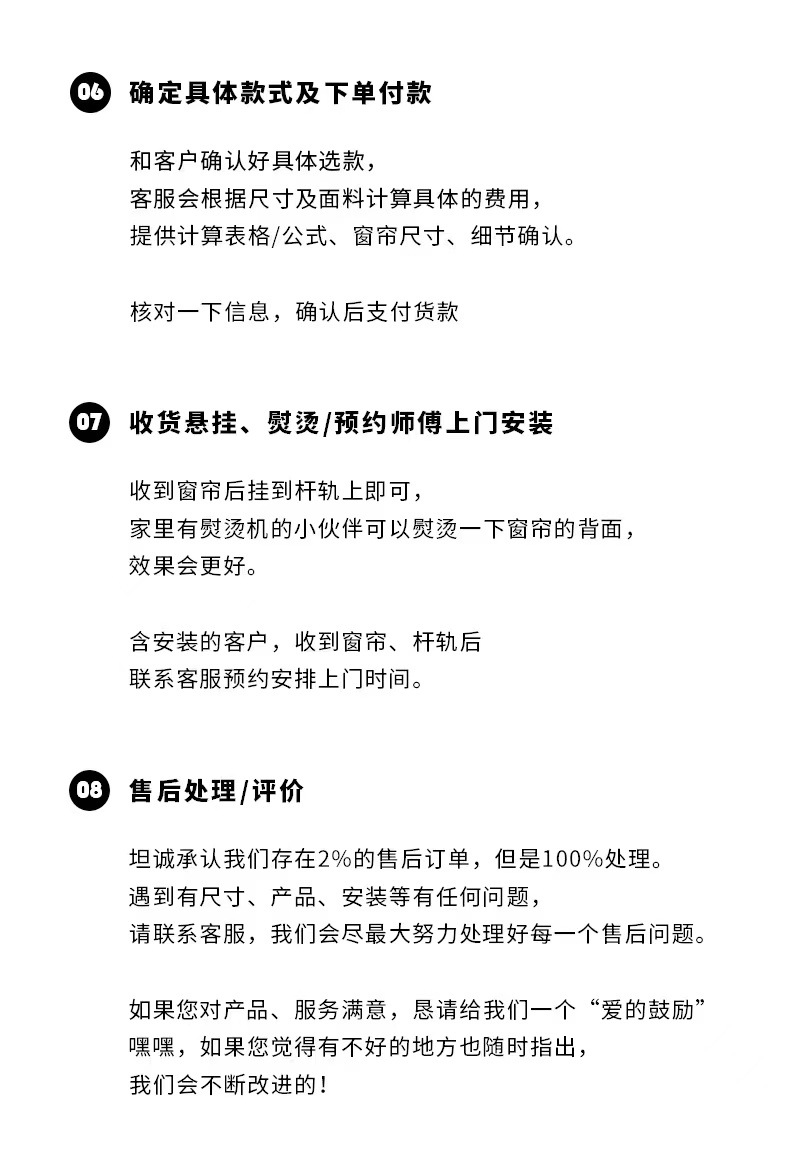 06 确定具体款式及下单付款

和客户确认好具体选款，
客服会根据尺寸及面料计算具体的费用，
提供计算表格/公式、窗帘尺寸、细节确认。

核对一下信息，确认后支付货款

07 收货悬挂、熨烫/预约师傅上门安装

收到窗帘后挂到杆轨上即可，
家里有熨烫机的小伙伴可以熨烫一下窗帘的背面，
效果会更好。

含安装的客户，收到窗帘、杆轨后
联系客服预约安排上门时间。

08 售后处理/评价

坦诚承认我们存在2%的售后订单，但是100%处理。
遇到有尺寸、产品、安装等有任何问题，
请联系客服，我们会尽最大努力处理好每一个售后问题。

如果您对产品、服务满意，恳请给我们一个“爱的鼓励”
嘿嘿，如果您觉得有不好的地方也随时指出，
我们会不断改进的！